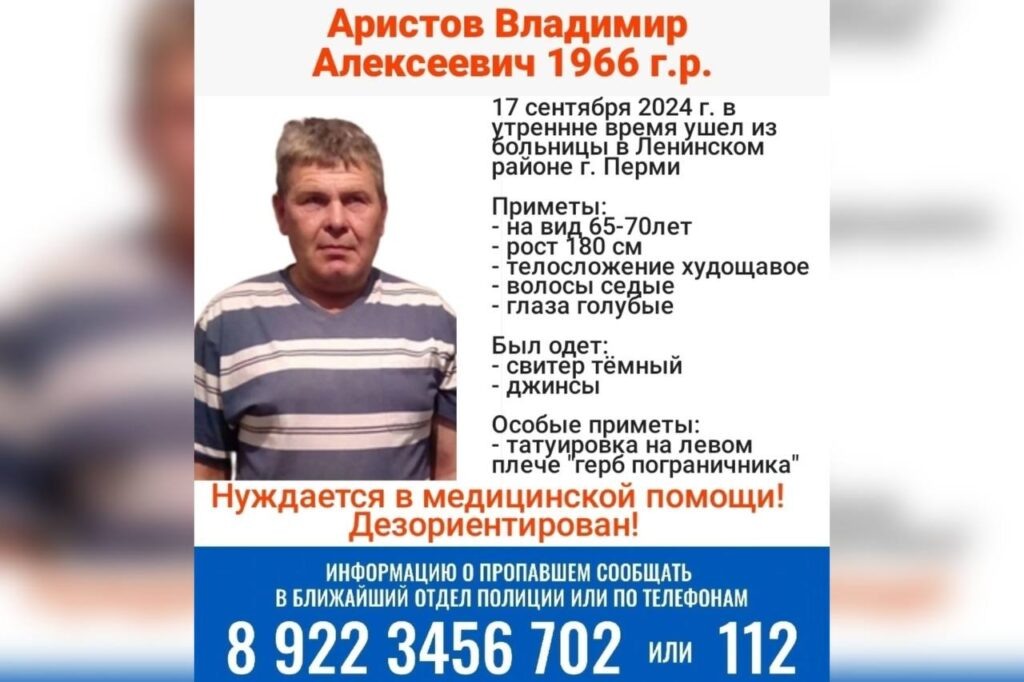 Аристов Владимир Алексеевич 1966 г.р.

17 сентября 2024 г. в утреннне время ушел из больницы в Ленинском районе г. Перми

Приметы:
- на вид 65-70лет
- рост 180 см
- телосложение худощавое
- волосы седые
- глаза голубые

Был одет:
- свитер тёмный
- джинсы

Особые приметы:
- татуировка на левом плече "герб пограничника"

Нуждается в медицинской помощи! Дезориентирован!

ИНФОРМАЦИЮ О ПРОПАВШЕМ СООБЩАТЬ В БЛИЖАЙШИЙ ОТДЕЛ ПОЛИЦИИ ИЛИ ПО ТЕЛЕФОНАМ

8 922 3456 702 или 112